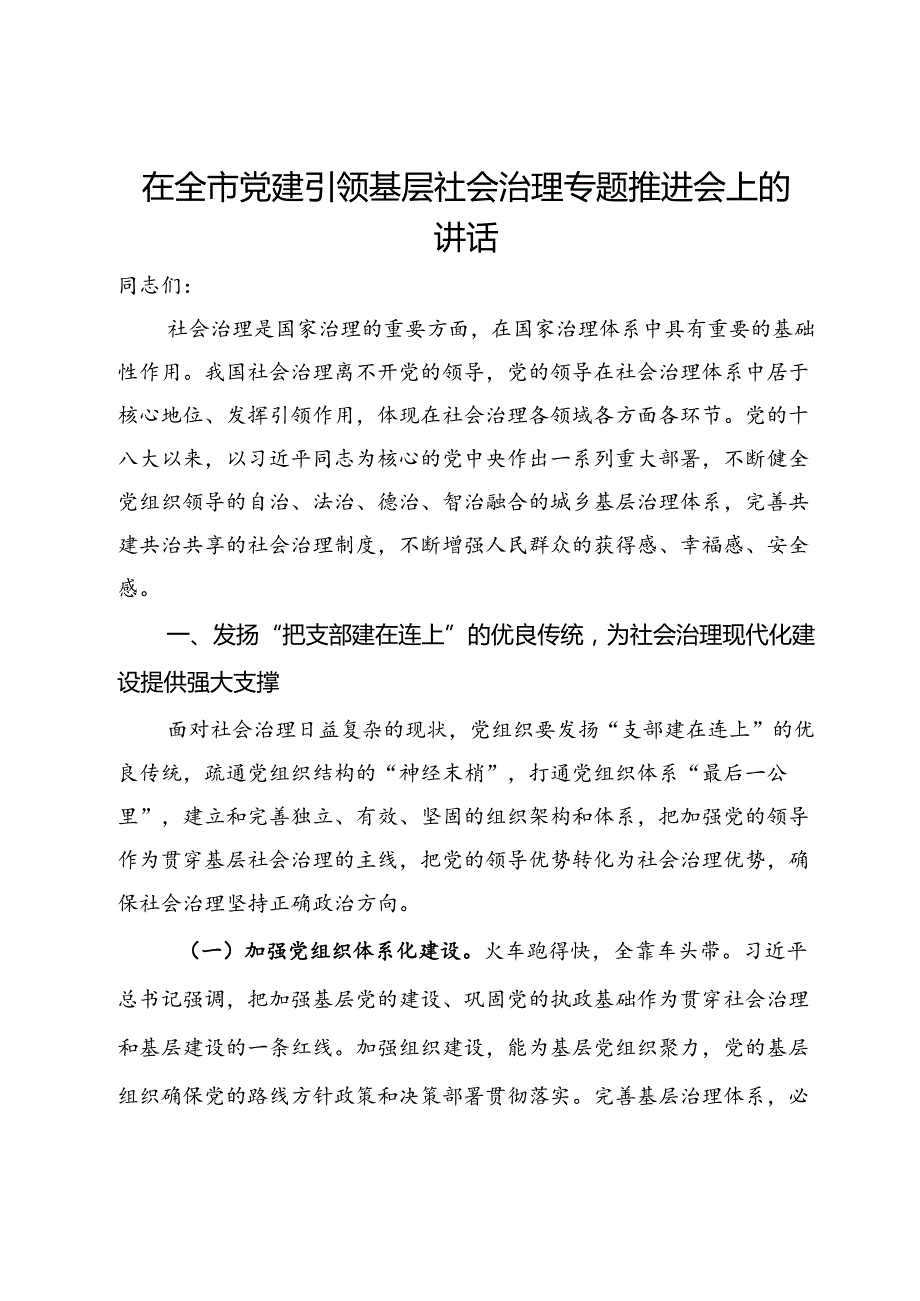 在全市党建引领基层社会治理专题推进会上的讲话

同志们：

社会治理是国家治理的重要方面，在国家治理体系中具有重要的基础性作用。我国社会治理离不开党的领导，党的领导在社会治理体系中居于核心地位、发挥引领作用，体现在社会治理各领域各方面各环节。党的十八大以来，以习近平同志为核心的党中央作出一系列重大部署，不断健全党组织领导的自治、法治、德治、智治融合的城乡基层治理体系，完善共建共治共享的社会治理制度，不断增强人民群众的获得感、幸福感、安全感。

一、发扬“把支部建在连上”的优良传统，为社会治理现代化建设提供强大支撑

面对社会治理日益复杂的现状，党组织要发扬“支部建在连上”的优良传统，疏通党组织结构的“神经末梢”，打通党组织体系“最后一公里”，建立和完善独立、有效、坚固的组织架构和体系，把加强党的领导作为贯穿基层社会治理的主线，把党的领导优势转化为社会治理优势，确保社会治理坚持正确政治方向。

（一）加强党组织体系化建设。火车跑得快，全靠车头带。习近平总书记强调，把加强基层党的建设、巩固党的执政基础作为贯穿社会治理和基层建设的一条红线。加强组织建设，能为基层党组织聚力，党的基层组织确保党的路线方针政策和决策部署贯彻落实。完善基层治理体系，必